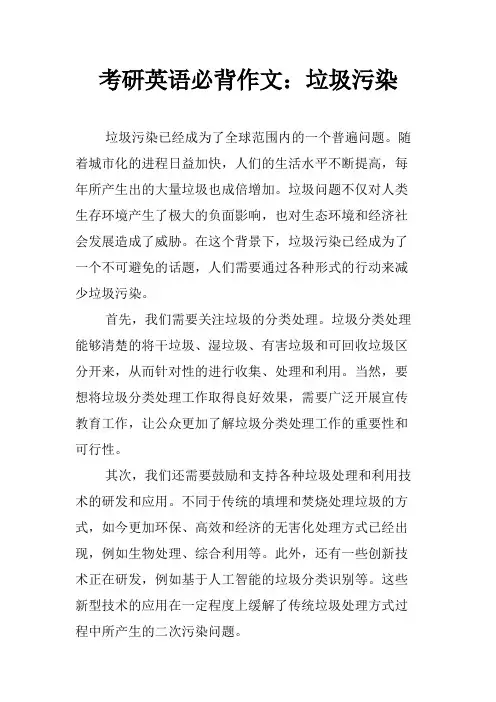 考研英语必背作文：垃圾污染

垃圾污染已经成为了全球范围内的一个普遍问题。随着城市化的进程日益加快，人们的生活水平不断提高，每年所产生出的大量垃圾也成倍增加。垃圾问题不仅对人类生存环境产生了极大的负面影响，也对生态环境和经济社会发展造成了威胁。在这个背景下，垃圾污染已经成为了一个不可避免的话题，人们需要通过各种形式的行动来减少垃圾污染。

首先，我们需要关注垃圾的分类处理。垃圾分类处理能够清楚的将干垃圾、湿垃圾、有害垃圾和可回收垃圾区分开来，从而针对性的进行收集、处理和利用。当然，要想将垃圾分类处理工作取得良好效果，需要广泛开展宣传教育工作，让公众更加了解垃圾分类处理工作的重要性和可行性。

其次，我们还需要鼓励和支持各种垃圾处理和利用技术的研发和应用。不同于传统的填埋和焚烧处理垃圾的方式，如今更加环保、高效和经济的无害化处理方式已经出现，例如生物处理、综合利用等。此外，还有一些创新技术正在研发，例如基于人工智能的垃圾分类识别等。这些新型技术的应用在一定程度上缓解了传统垃圾处理方式过程中所产生的二次污染问题。